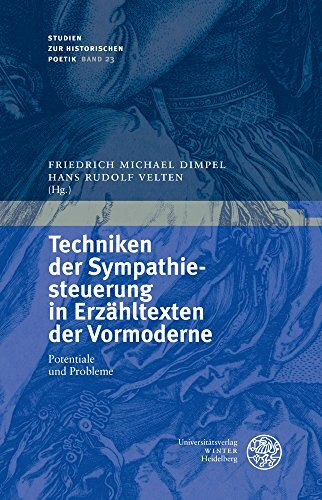 STUDIEN
ZUR HISTORISCHEN
POETIK BAND 23

FRIEDRICH MICHAEL DIMPEL
HANS RUDOLF VELTEN
(Hg.)

Techniken der Sympathiesteuerung in Erzähltexten der Vormoderne

Potentiale und Probleme

Universitätsverlag
WINTER
Heidelberg